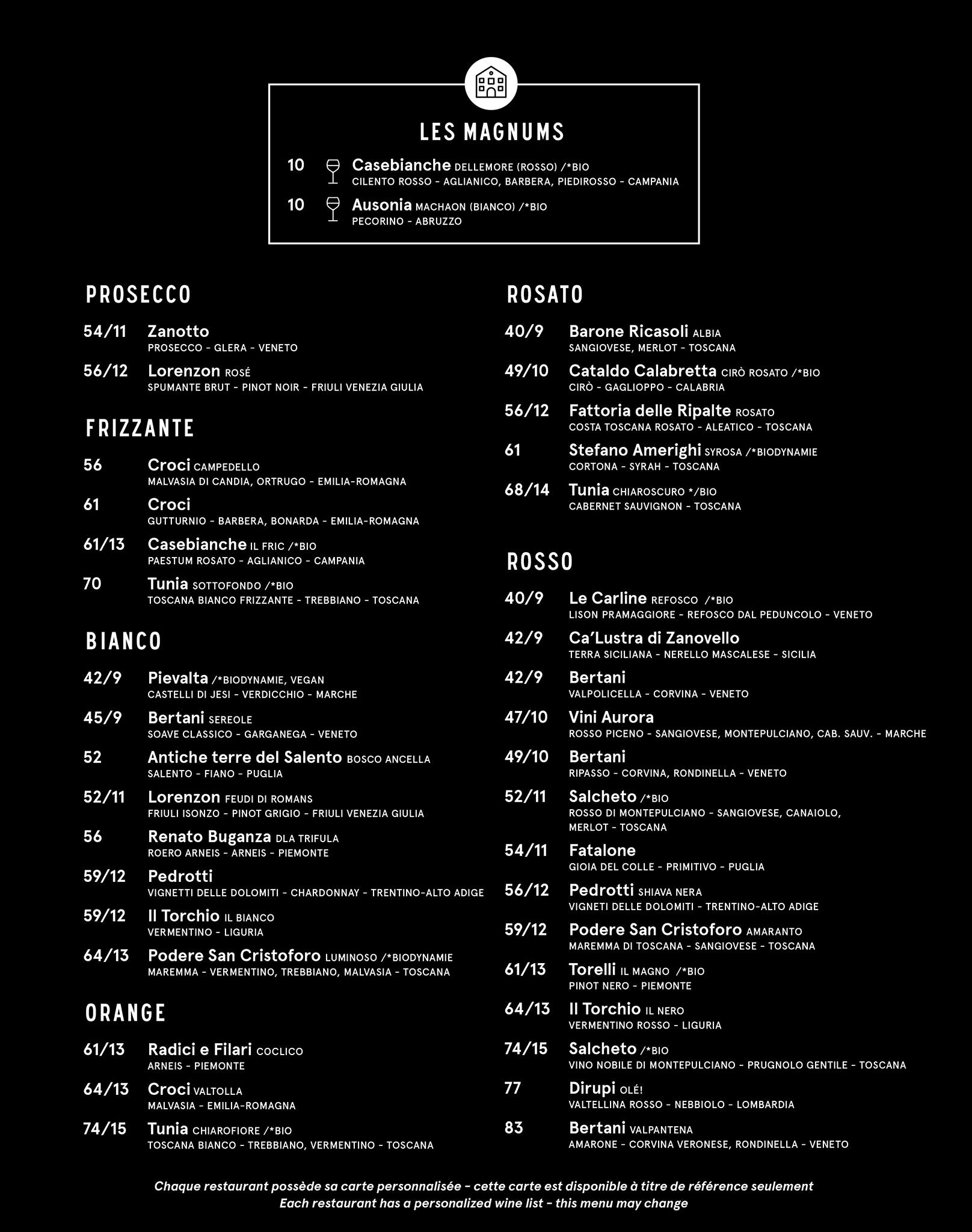 LES MAGNUMS

10 Casebianche DELLEMORE (ROSSO) /*BIO
CILENTO ROSSO - AGLIANICO, BARBERA, PIEDIROSSO - CAMPANIA

10 Ausonia MACHAON (BIANCO) /*BIO
PECORINO - ABRUZZO

PROSECCO

54/11 Zanotto
PROSECCO - GLERA - VENETO

56/12 Lorenzon ROSÉ
SPUMANTE BRUT - PINOT NOIR - FRIULI VENEZIA GIULIA

FRIZZANTE

56 Croci CAMPEDELLO
MALVASIA DI CANDIA, ORTRUGO - EMILIA-ROMAGNA

61 Croci
GUTTURNIO - BARBERA, BONARDA - EMILIA-ROMAGNA

61/13 Casebianche IL FRIC /*BIO
PAESTUM ROSATO - AGLIANICO - CAMPANIA

70 Tunia SOTTOFONDO /*BIO
TOSCANA BIANCO FRIZZANTE - TREBBIANO - TOSCANA

BIANCO

42/9 Pievalta /*BIODYNAMIE, VEGAN
CASTELLI DI JESI - VERDICCHIO - MARCHE

45/9 Bertani SEREOLE
SOAVE CLASSICO - GARGANEGA - VENETO

52 Antiche terre del Salento BOSCO ANCELLA
SALENTO - FIANO - PUGLIA

52/11 Lorenzon FEUDI DI ROMANS
FRIULI ISONZO - PINOT GRIGIO - FRIULI VENEZIA GIULIA

56 Renato Buganza DLA TRIFULA
ROERO ARNEIS - ARNEIS - PIEMONTE

59/12 Pedrotti
VIGNETTI DELLE DOLOMITI - CHARDONNAY - TRENTINO-ALTO ADIGE

59/12 Il Torchio IL BIANCO
VERMENTINO - LIGURIA

64/13 Podere San Cristoforo LUMINOSO /*BIODYNAMIE
MAREMMA - VERMENTINO, TREBBIANO, MALVASIA - TOSCANA

ORANGE

61/13 Radici e Filari COCLICO
ARNEIS - PIEMONTE

64/13 Croci VALTOLLA
MALVASIA - EMILIA-ROMAGNA

74/15 Tunia CHIAROFIORE /*BIO
TOSCANA BIANCO - TREBBIANO, VERMENTINO - TOSCANA

ROSATO

40/9 Barone Ricasoli ALBIA
SANGIOVESE, MERLOT - TOSCANA

49/10 Cataldo Calabretta CIRÒ ROSATO /*BIO
CIRÒ - GAGLIOPPO - CALABRIA

56/12 Fattoria delle Ripalte ROSATO
COSTA TOSCANA ROSATO - ALEATICO - TOSCANA

61 Stefano Amerighi SYROSA /*BIODYNAMIE
CORTONA - SYRAH - TOSCANA

68/14 Tunia CHIAROSCURO */BIO
CABERNET SAUVIGNON - TOSCANA

ROSSO

40/9 Le Carline REFOSCO /*BIO
LISON PRAMAGGIORE - REFOSCO DAL PEDUNCOLO - VENETO

42/9 Ca'Lustra di Zanovello
TERRA SICILIANA - NERELLO MASCALESE - SICILIA

42/9 Bertani
VALPOLICELLA - CORVINA - VENETO

47/10 Vini Aurora
ROSSO PICENO - SANGIOVESE, MONTEPULCIANO, CAB. SAUV. - MARCHE

49/10 Bertani
RIPASSO - CORVINA, RONDINELLA - VENETO

52/11 Salcheto /*BIO
ROSSO DI MONTEPULCIANO - SANGIOVESE, CANAIOLO, MERLOT - TOSCANA

54/11 Fatalone
GIOIA DEL COLLE - PRIMITIVO - PUGLIA

56/12 Pedrotti SHIAVA NERA
VIGNETI DELLE DOLOMITI - TRENTINO-ALTO ADIGE

59/12 Podere San Cristoforo AMARANTO
MAREMMA DI TOSCANA - SANGIOVESE - TOSCANA

61/13 Torelli IL MAGNO /*BIO
PINOT NERO - PIEMONTE

64/13 Il Torchio IL NERO
VERMENTINO ROSSO - LIGURIA

74/15 Salcheto /*BIO
VINO NOBILE DI MONTEPULCIANO - PRUGNOLO GENTILE - TOSCANA

77 Dirupi OLÉ!
VALTELLINA ROSSO - NEBBIOLO - LOMBARDIA

83 Bertani VALPANTENA
AMARONE - CORVINA VERONESE, RONDINELLA - VENETO

Chaque restaurant possède sa carte personnalisée - cette carte est disponible à titre de référence seulement
Each restaurant has a personalized wine list - this menu may change